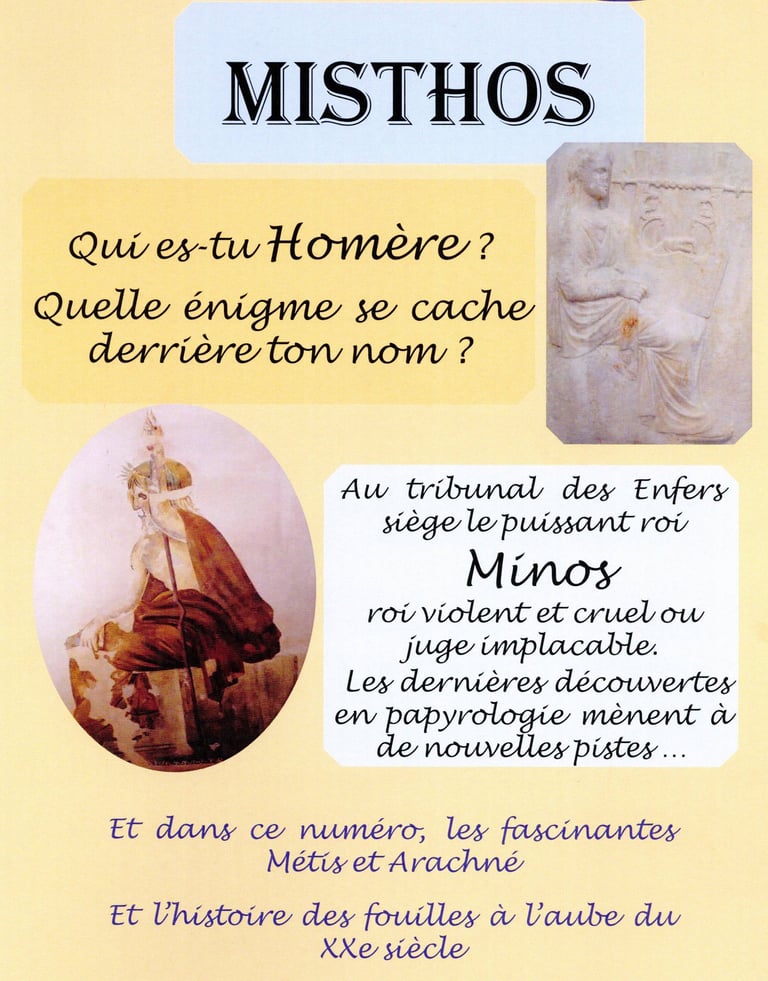 MISTHOS

Qui es-tu Homère ?
Quelle énigme se cache derrière ton nom ?

Au tribunal des Enfers siège le puissant roi
Minos
roi violent et cruel ou juge implacable.
Les dernières découvertes en papyrologie mènent à de nouvelles pistes ...

Et dans ce numéro, les fascinantes Métis et Arachné

Et l'histoire des fouilles à l'aube du XXe siècle